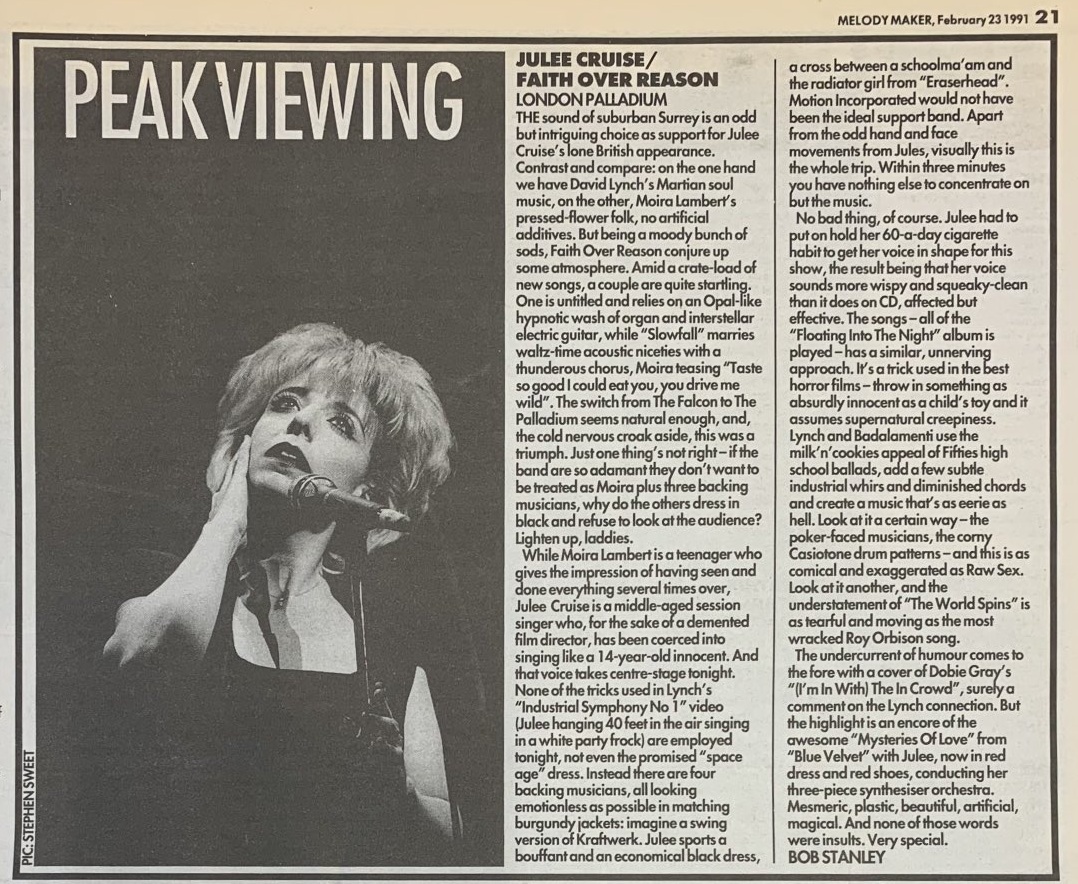 MELODY MAKER, February 23 1991 21

PEAK VIEWING

PIC: STEPHEN SWEET

JULEE CRUISE/ FAITH OVER REASON
LONDON PALLADIUM
THE sound of suburban Surrey is an odd but intriguing choice as support for Julee Cruise's lone British appearance. Contrast and compare: on the one hand we have David Lynch's Martian soul music, on the other, Moira Lambert's pressed-flower folk, no artificial additives. But being a moody bunch of sods, Faith Over Reason conjure up some atmosphere. Amid a crate-load of new songs, a couple are quite startling. One is untitled and relies on an Opal-like hypnotic wash of organ and interstellar electric guitar, while "Slowfall" marries waltz-time acoustic niceties with a thunderous chorus, Moira teasing "Taste so good I could eat you, you drive me wild". The switch from The Falcon to The Palladium seems natural enough, and, the cold nervous croak aside, this was a triumph. Just one thing's not right – if the band are so adamant they don't want to be treated as Moira plus three backing musicians, why do the others dress in black and refuse to look at the audience? Lighten up, laddies.
While Moira Lambert is a teenager who gives the impression of having seen and done everything several times over, Julee Cruise is a middle-aged session singer who, for the sake of a demented film director, has been coerced into singing like a 14-year-old innocent. And that voice takes centre-stage tonight. None of the tricks used in Lynch's "Industrial Symphony No 1" video (Julee hanging 40 feet in the air singing in a white party frock) are employed tonight, not even the promised "space age" dress. Instead there are four backing musicians, all looking emotionless as possible in matching burgundy jackets: imagine a swing version of Kraftwerk. Julee sports a bouffant and an economical black dress, a cross between a schoolma'am and the radiator girl from "Eraserhead". Motion Incorporated would not have been the ideal support band. Apart from the odd hand and face movements from Jules, visually this is the whole trip. Within three minutes you have nothing else to concentrate on but the music.
No bad thing, of course. Julee had to put on hold her 60-a-day cigarette habit to get her voice in shape for this show, the result being that her voice sounds more wispy and squeaky-clean than it does on CD, affected but effective. The songs – all of the "Floating Into The Night" album is played – has a similar, unnerving approach. It's a trick used in the best horror films – throw in something as absurdly innocent as a child's toy and it assumes supernatural creepiness. Lynch and Badalamenti use the milk'n'cookies appeal of Fifties high school ballads, add a few subtle industrial whirs and diminished chords and create a music that's as eerie as hell. Look at it a certain way – the poker-faced musicians, the corny Casiotone drum patterns – and this is as comical and exaggerated as Raw Sex. Look at it another, and the understatement of "The World Spins" is as tearful and moving as the most wracked Roy Orbison song.
The undercurrent of humour comes to the fore with a cover of Dobie Gray's "(I'm In With) The In Crowd", surely a comment on the Lynch connection. But the highlight is an encore of the awesome "Mysteries Of Love" from "Blue Velvet" with Julee, now in red dress and red shoes, conducting her three-piece synthesiser orchestra. Mesmeric, plastic, beautiful, artificial, magical. And none of those words were insults. Very special.
BOB STANLEY